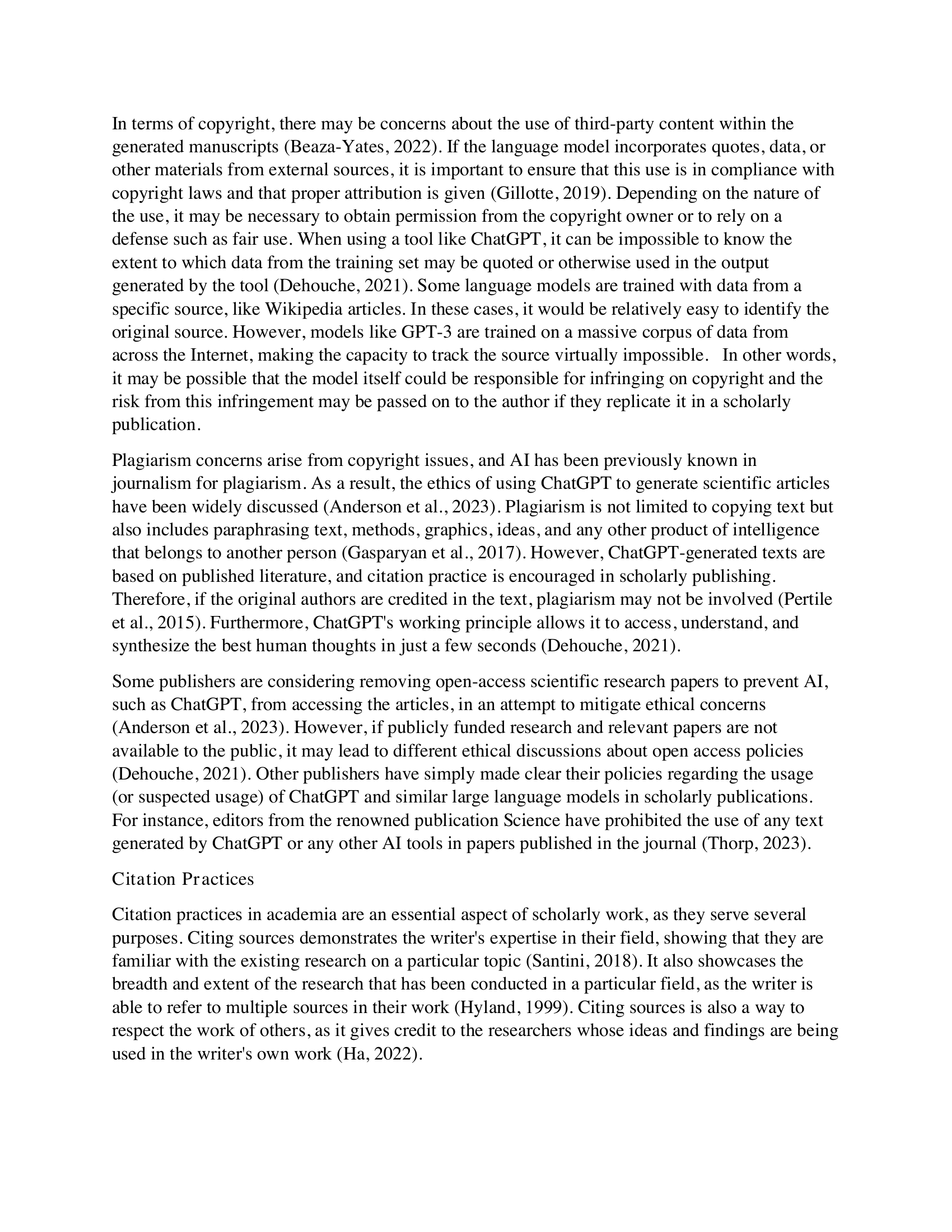 In terms of copyright, there may be concerns about the use of third-party content within the generated manuscripts (Beaza-Yates, 2022). If the language model incorporates quotes, data, or other materials from external sources, it is important to ensure that this use is in compliance with copyright laws and that proper attribution is given (Gillotte, 2019). Depending on the nature of the use, it may be necessary to obtain permission from the copyright owner or to rely on a defense such as fair use. When using a tool like ChatGPT, it can be impossible to know the extent to which data from the training set may be quoted or otherwise used in the output generated by the tool (Dehouche, 2021). Some language models are trained with data from a specific source, like Wikipedia articles. In these cases, it would be relatively easy to identify the original source. However, models like GPT-3 are trained on a massive corpus of data from across the Internet, making the capacity to track the source virtually impossible. In other words, it may be possible that the model itself could be responsible for infringing on copyright and the risk from this infringement may be passed on to the author if they replicate it in a scholarly publication.

Plagiarism concerns arise from copyright issues, and AI has been previously known in journalism for plagiarism. As a result, the ethics of using ChatGPT to generate scientific articles have been widely discussed (Anderson et al., 2023). Plagiarism is not limited to copying text but also includes paraphrasing text, methods, graphics, ideas, and any other product of intelligence that belongs to another person (Gasparyan et al., 2017). However, ChatGPT-generated texts are based on published literature, and citation practice is encouraged in scholarly publishing. Therefore, if the original authors are credited in the text, plagiarism may not be involved (Pertile et al., 2015). Furthermore, ChatGPT's working principle allows it to access, understand, and synthesize the best human thoughts in just a few seconds (Dehouche, 2021).

Some publishers are considering removing open-access scientific research papers to prevent AI, such as ChatGPT, from accessing the articles, in an attempt to mitigate ethical concerns (Anderson et al., 2023). However, if publicly funded research and relevant papers are not available to the public, it may lead to different ethical discussions about open access policies (Dehouche, 2021). Other publishers have simply made clear their policies regarding the usage (or suspected usage) of ChatGPT and similar large language models in scholarly publications. For instance, editors from the renowned publication Science have prohibited the use of any text generated by ChatGPT or any other AI tools in papers published in the journal (Thorp, 2023).

Citation Practices

Citation practices in academia are an essential aspect of scholarly work, as they serve several purposes. Citing sources demonstrates the writer's expertise in their field, showing that they are familiar with the existing research on a particular topic (Santini, 2018). It also showcases the breadth and extent of the research that has been conducted in a particular field, as the writer is able to refer to multiple sources in their work (Hyland, 1999). Citing sources is also a way to respect the work of others, as it gives credit to the researchers whose ideas and findings are being used in the writer's own work (Ha, 2022).